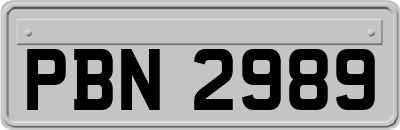 PBN 2989